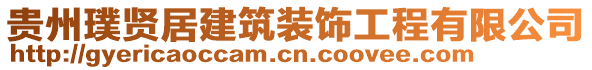 贵州璞贤居建筑装饰工程有限公司
http://gyericaoccam.cn.coovee.com